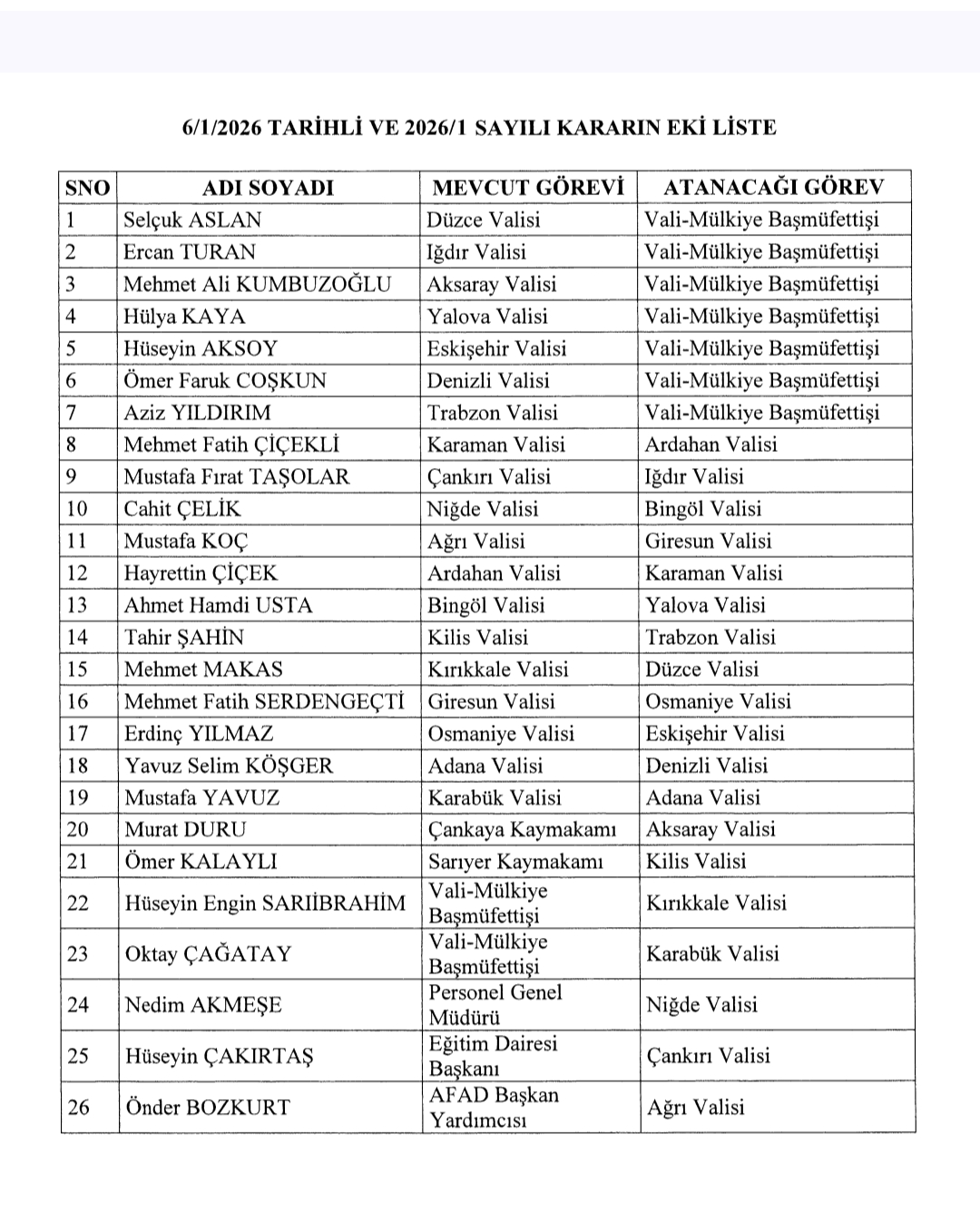 6/1/2026 TARİHLİ VE 2026/1 SAYILI KARARIN EKİ LİSTE

| SNO | ADI SOYADI | MEVCUT GÖREVİ | ATANACAĞI GÖREV |
|---|---|---|---|
| 1 | Selçuk ASLAN | Düzce Valisi | Vali-Mülkiye Başmüfettişi |
| 2 | Ercan TURAN | Iğdır Valisi | Vali-Mülkiye Başmüfettişi |
| 3 | Mehmet Ali KUMBUZOĞLU | Aksaray Valisi | Vali-Mülkiye Başmüfettişi |
| 4 | Hülya KAYA | Yalova Valisi | Vali-Mülkiye Başmüfettişi |
| 5 | Hüseyin AKSOY | Eskişehir Valisi | Vali-Mülkiye Başmüfettişi |
| 6 | Ömer Faruk COŞKUN | Denizli Valisi | Vali-Mülkiye Başmüfettişi |
| 7 | Aziz YILDIRIM | Trabzon Valisi | Vali-Mülkiye Başmüfettişi |
| 8 | Mehmet Fatih ÇİÇEKLİ | Karaman Valisi | Ardahan Valisi |
| 9 | Mustafa Fırat TAŞOLAR | Çankırı Valisi | Iğdır Valisi |
| 10 | Cahit ÇELİK | Niğde Valisi | Bingöl Valisi |
| 11 | Mustafa KOÇ | Ağrı Valisi | Giresun Valisi |
| 12 | Hayrettin ÇİÇEK | Ardahan Valisi | Karaman Valisi |
| 13 | Ahmet Hamdi USTA | Bingöl Valisi | Yalova Valisi |
| 14 | Tahir ŞAHİN | Kilis Valisi | Trabzon Valisi |
| 15 | Mehmet MAKAS | Kırıkkale Valisi | Düzce Valisi |
| 16 | Mehmet Fatih SERDENGEÇTİ | Giresun Valisi | Osmaniye Valisi |
| 17 | Erdinç YILMAZ | Osmaniye Valisi | Eskişehir Valisi |
| 18 | Yavuz Selim KÖŞGER | Adana Valisi | Denizli Valisi |
| 19 | Mustafa YAVUZ | Karabük Valisi | Adana Valisi |
| 20 | Murat DURU | Çankaya Kaymakamı | Aksaray Valisi |
| 21 | Ömer KALAYLI | Sarıyer Kaymakamı | Kilis Valisi |
| 22 | Hüseyin Engin SARIİBRAHİM | Vali-Mülkiye Başmüfettişi | Kırıkkale Valisi |
| 23 | Oktay ÇAĞATAY | Vali-Mülkiye Başmüfettişi | Karabük Valisi |
| 24 | Nedim AKMEŞE | Personel Genel Müdürü | Niğde Valisi |
| 25 | Hüseyin ÇAKIRTAŞ | Eğitim Dairesi Başkanı | Çankırı Valisi |
| 26 | Önder BOZKURT | AFAD Başkan Yardımcısı | Ağrı Valisi |